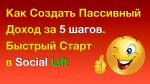 Как Создать Пассивный Доход за 5 шагов. Быстрый Старт в Social Lift